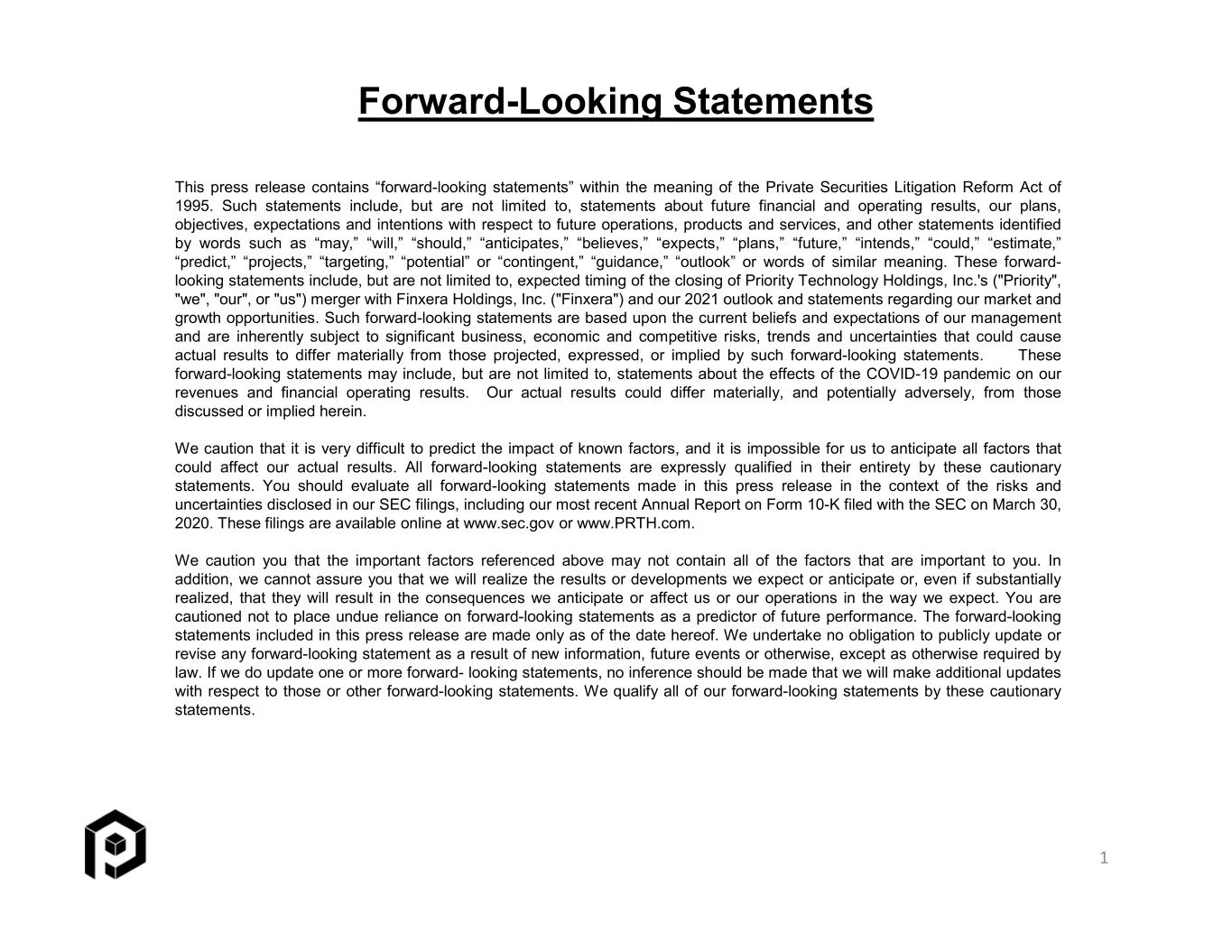 Forward-Looking Statements

This press release contains “forward-looking statements” within the meaning of the Private Securities Litigation Reform Act of 1995. Such statements include, but are not limited to, statements about future financial and operating results, our plans, objectives, expectations and intentions with respect to future operations, products and services, and other statements identified by words such as “may,” “will,” “should,” “anticipates,” “believes,” “expects,” “plans,” “future,” “intends,” “could,” “estimate,” “predict,” “projects,” “targeting,” “potential” or “contingent,” “guidance,” “outlook” or words of similar meaning. These forward-looking statements include, but are not limited to, expected timing of the closing of Priority Technology Holdings, Inc.'s ("Priority", "we", "our", or "us") merger with Finxera Holdings, Inc. ("Finxera") and our 2021 outlook and statements regarding our market and growth opportunities. Such forward-looking statements are based upon the current beliefs and expectations of our management and are inherently subject to significant business, economic and competitive risks, trends and uncertainties that could cause actual results to differ materially from those projected, expressed, or implied by such forward-looking statements. These forward-looking statements may include, but are not limited to, statements about the effects of the COVID-19 pandemic on our revenues and financial operating results. Our actual results could differ materially, and potentially adversely, from those discussed or implied herein.

We caution that it is very difficult to predict the impact of known factors, and it is impossible for us to anticipate all factors that could affect our actual results. All forward-looking statements are expressly qualified in their entirety by these cautionary statements. You should evaluate all forward-looking statements made in this press release in the context of the risks and uncertainties disclosed in our SEC filings, including our most recent Annual Report on Form 10-K filed with the SEC on March 30, 2020. These filings are available online at www.sec.gov or www.PRTH.com.

We caution you that the important factors referenced above may not contain all of the factors that are important to you. In addition, we cannot assure you that we will realize the results or developments we expect or anticipate or, even if substantially realized, that they will result in the consequences we anticipate or affect us or our operations in the way we expect. You are cautioned not to place undue reliance on forward-looking statements as a predictor of future performance. The forward-looking statements included in this press release are made only as of the date hereof. We undertake no obligation to publicly update or revise any forward-looking statement as a result of new information, future events or otherwise, except as otherwise required by law. If we do update one or more forward- looking statements, no inference should be made that we will make additional updates with respect to those or other forward-looking statements. We qualify all of our forward-looking statements by these cautionary statements.

1